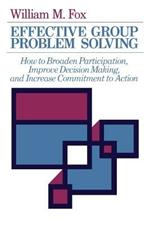 William M. Fox

EFFECTIVE GROUP PROBLEM SOLVING

How to Broaden Participation, Improve Decision Making, and Increase Commitment to Action